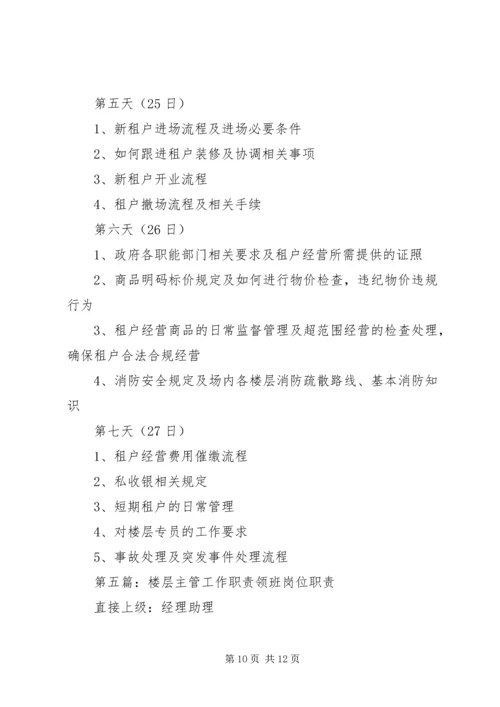 第五天（25日）

1、新租户进场流程及进场必要条件

2、如何跟进租户装修及协调相关事项

3、新租户开业流程

4、租户撤场流程及相关手续

第六天（26日）

1、政府各职能部门相关要求及租户经营所需提供的证照

2、商品明码标价规定及如何进行物价检查，违纪物价违规行为

3、租户经营商品的日常监督管理及超范围经营的检查处理，确保租户合法合规经营

4、消防安全规定及场内各楼层消防疏散路线、基本消防知识

第七天（27日）

1、租户经营费用催缴流程

2、私收银相关规定

3、短期租户的日常管理

4、对楼层专员的工作要求

5、事故处理及突发事件处理流程

第五篇：楼层主管工作职责领班岗位职责

直接上级：经理助理

第10页 共12页